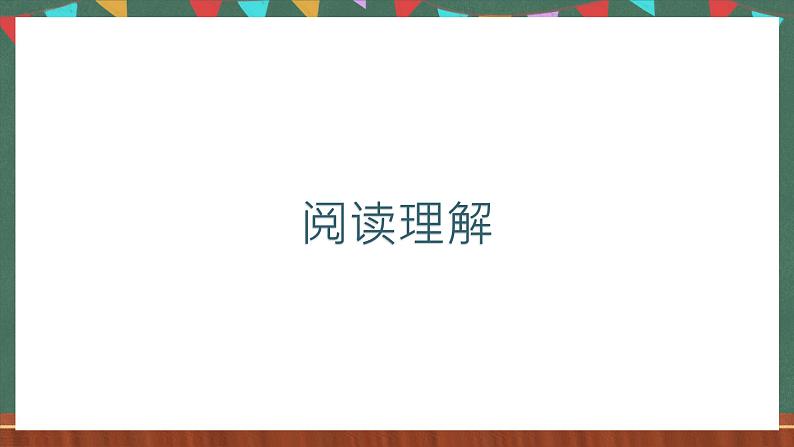 阅读理解